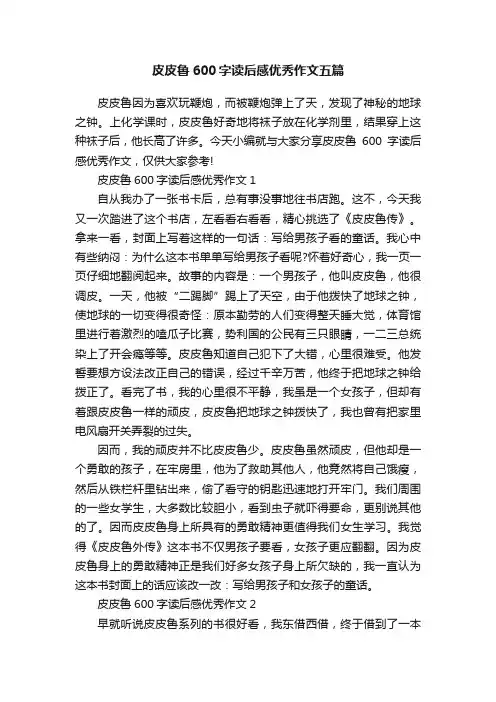 皮皮鲁 600 字读后感优秀作文五篇

皮皮鲁因为喜欢玩鞭炮，而被鞭炮弹上了天，发现了神秘的地球之钟。上化学课时，皮皮鲁好奇地将袜子放在化学剂里，结果穿上这种袜子后，他长高了许多。今天小编就与大家分享皮皮鲁 600 字读后感优秀作文，仅供大家参考!

皮皮鲁 600 字读后感优秀作文 1

自从我办了一张书卡后，总有事没事地往书店跑。这不，今天我又一次踏进了这个书店，左看看右看看，精心挑选了《皮皮鲁传》。拿来一看，封面上写着这样的一句话：写给男孩子看的童话。我心中有些纳闷：为什么这本书单单写给男孩子看呢?怀着好奇心，我一页一页仔细地翻阅起来。故事的内容是：一个男孩子，他叫皮皮鲁，他很调皮。一天，他被“二踢脚”踢上了天空，由于他拨快了地球之钟，使地球的一切变得很奇怪：原本勤劳的人们变得整天睡大觉，体育馆里进行着激烈的嗑瓜子比赛，势利国的公民有三只眼睛，一二三总统染上了开会瘾等等。皮皮鲁知道自己犯下了大错，心里很难受。他发誓要想方设法改正自己的错误，经过千辛万苦，他终于把地球之钟给拨正了。看完了书，我的心里很不平静，我虽是一个女孩子，但却有着跟皮皮鲁一样的顽皮，皮皮鲁把地球之钟拨快了，我也曾有把家里电风扇开关弄裂的过失。

因而，我的顽皮并不比皮皮鲁少。皮皮鲁虽然顽皮，但他却是一个勇敢的孩子，在牢房里，他为了救助其他人，他竟然将自己饿瘦，然后从铁栏杆里钻出来，偷了看守的钥匙迅速地打开牢门。我们周围的一些女学生，大多数比较胆小，看到虫子就吓得要命，更别说其他的了。因而皮皮鲁身上所具有的勇敢精神更值得我们女生学习。我觉得《皮皮鲁外传》这本书不仅男孩子要看，女孩子更应翻翻。因为皮皮鲁身上的勇敢精神正是我们好多女孩子身上所欠缺的，我一直认为这本书封面上的话应该改一改：写给男孩子和女孩子的童话。

皮皮鲁 600 字读后感优秀作文 2

早就听说皮皮鲁系列的书很好看，我东借西借，终于借到了一本